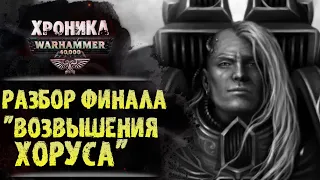 ХРОНИКА
WARHAMMER
40,000

РАЗБОР ФИНАЛА "ВОЗВЫШЕНИЯ ХОРУСА"